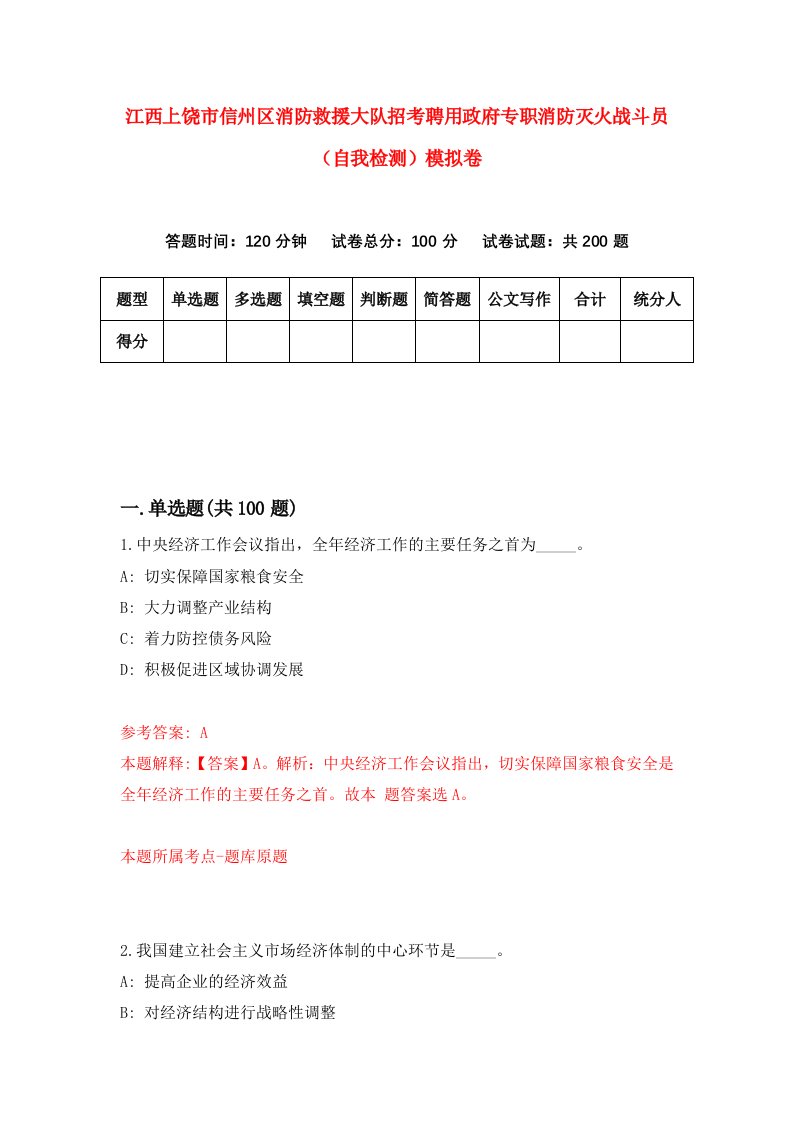 江西上饶市信州区消防救援大队招考聘用政府专职消防灭火战斗员（自我检测）模拟卷

答题时间：120 分钟　试卷总分：100 分　试卷试题：共 200 题

| 题型 | 单选题 | 多选题 | 填空题 | 判断题 | 简答题 | 公文写作 | 合计 | 统分人 |
|---|---|---|---|---|---|---|---|---|
| 得分 | | | | | | | | |

一.单选题(共 100 题)

1.中央经济工作会议指出，全年经济工作的主要任务之首为_____。
A: 切实保障国家粮食安全
B: 大力调整产业结构
C: 着力防控债务风险
D: 积极促进区域协调发展

参考答案: A
本题解释:【答案】A。解析：中央经济工作会议指出，切实保障国家粮食安全是全年经济工作的主要任务之首。故本 题答案选 A。

本题所属考点-题库原题

2.我国建立社会主义市场经济体制的中心环节是_____。
A: 提高企业的经济效益
B: 对经济结构进行战略性调整